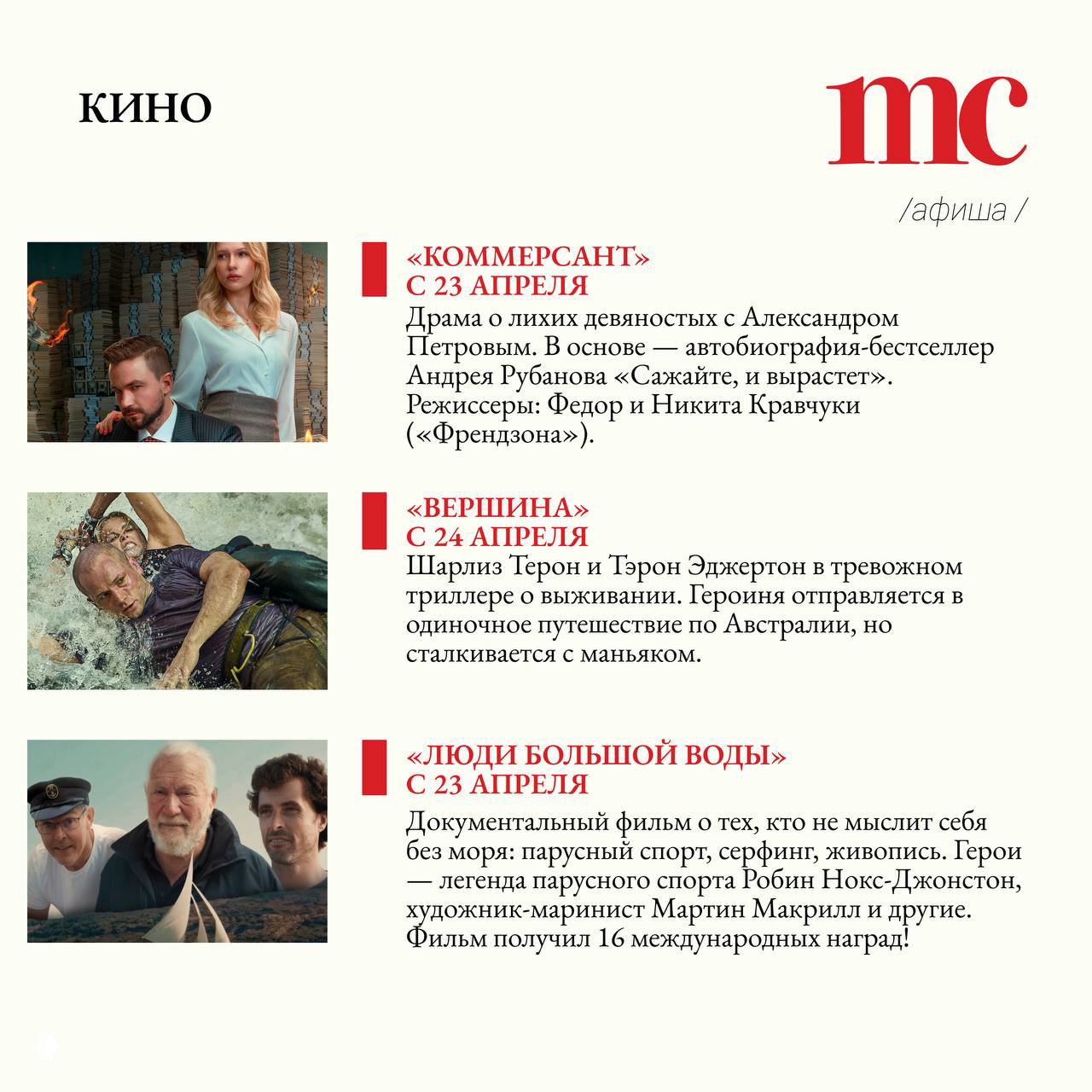 КИНО

mc

/афиша /

«КОММЕРСАНТ»
С 23 АПРЕЛЯ
Драма о лихих девяностых с Александром Петровым. В основе — автобиография-бестселлер Андрея Рубанова «Сажайте, и вырастет». Режиссеры: Федор и Никита Кравчуки («Френдзона»).

«ВЕРШИНА»
С 24 АПРЕЛЯ
Шарлиз Терон и Тэрон Эджертон в тревожном триллере о выживании. Героиня отправляется в одиночное путешествие по Австралии, но сталкивается с маньяком.

«ЛЮДИ БОЛЬШОЙ ВОДЫ»
С 23 АПРЕЛЯ
Документальный фильм о тех, кто не мыслит себя без моря: парусный спорт, серфинг, живопись. Герои — легенда парусного спорта Робин Нокс-Джонстон, художник-маринист Мартин Макрилл и другие. Фильм получил 16 международных наград!